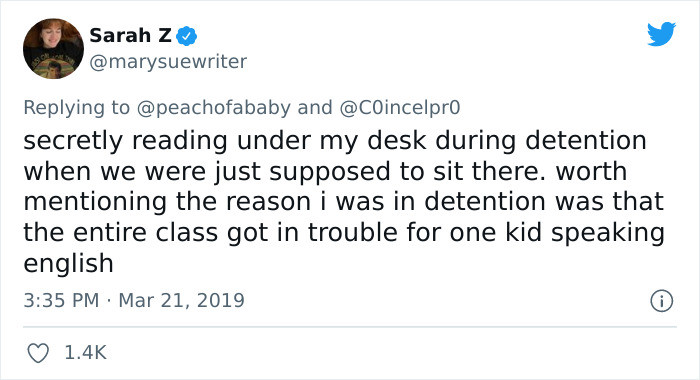 Sarah Z
@marysuewriter

Replying to @peachofababy and @C0incelpr0
secretly reading under my desk during detention when we were just supposed to sit there. worth mentioning the reason i was in detention was that the entire class got in trouble for one kid speaking english

3:35 PM · Mar 21, 2019

1.4K